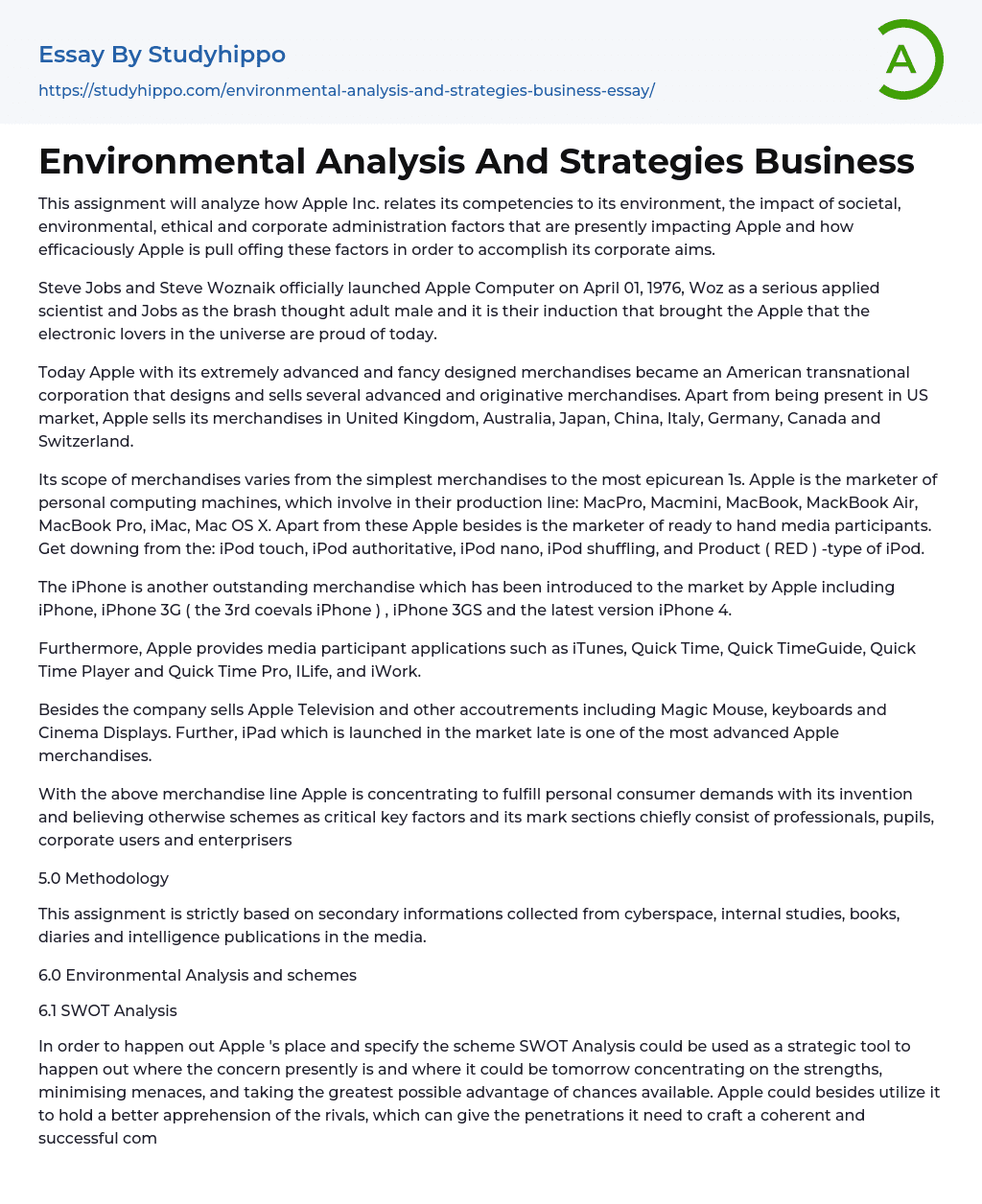 Essay By Studyhippo

https://studyhippo.com/environmental-analysis-and-strategies-business-essay/

A

Environmental Analysis And Strategies Business

This assignment will analyze how Apple Inc. relates its competencies to its environment, the impact of societal, environmental, ethical and corporate administration factors that are presently impacting Apple and how efficaciously Apple is pull offing these factors in order to accomplish its corporate aims.

Steve Jobs and Steve Woznaik officially launched Apple Computer on April 01, 1976, Woz as a serious applied scientist and Jobs as the brash thought adult male and it is their induction that brought the Apple that the electronic lovers in the universe are proud of today.

Today Apple with its extremely advanced and fancy designed merchandises became an American transnational corporation that designs and sells several advanced and originative merchandises. Apart from being present in US market, Apple sells its merchandises in United Kingdom, Australia, Japan, China, Italy, Germany, Canada and Switzerland.

Its scope of merchandises varies from the simplest merchandises to the most epicurean 1s. Apple is the marketer of personal computing machines, which involve in their production line: MacPro, Macmini, MacBook, MackBook Air, MacBook Pro, iMac, Mac OS X. Apart from these Apple besides is the marketer of ready to hand media participants. Get downing from the: iPod touch, iPod authoritative, iPod nano, iPod shuffling, and Product ( RED ) -type of iPod.

The iPhone is another outstanding merchandise which has been introduced to the market by Apple including iPhone, iPhone 3G ( the 3rd coevals iPhone ) , iPhone 3GS and the latest version iPhone 4.

Furthermore, Apple provides media participant applications such as iTunes, Quick Time, Quick TimeGuide, Quick Time Player and Quick Time Pro, ILife, and iWork.

Besides the company sells Apple Television and other accoutrements including Magic Mouse, keyboards and Cinema Displays. Further, iPad which is launched in the market late is one of the most advanced Apple merchandises.

With the above merchandise line Apple is concentrating to fulfill personal consumer demands with its invention and believing otherwise schemes as critical key factors and its mark sections chiefly consist of professionals, pupils, corporate users and enterprisers

5.0 Methodology

This assignment is strictly based on secondary informations collected from cyberspace, internal studies, books, diaries and intelligence publications in the media.

6.0 Environmental Analysis and schemes

6.1 SWOT Analysis

In order to happen out Apple 's place and specify the scheme SWOT Analysis could be used as a strategic tool to happen out where the concern presently is and where it could be tomorrow concentrating on the strengths, minimising menaces, and taking the greatest possible advantage of chances available. Apple could besides utilize it to hold a better apprehension of the rivals, which can give the penetrations it need to craft a coherent and successful com